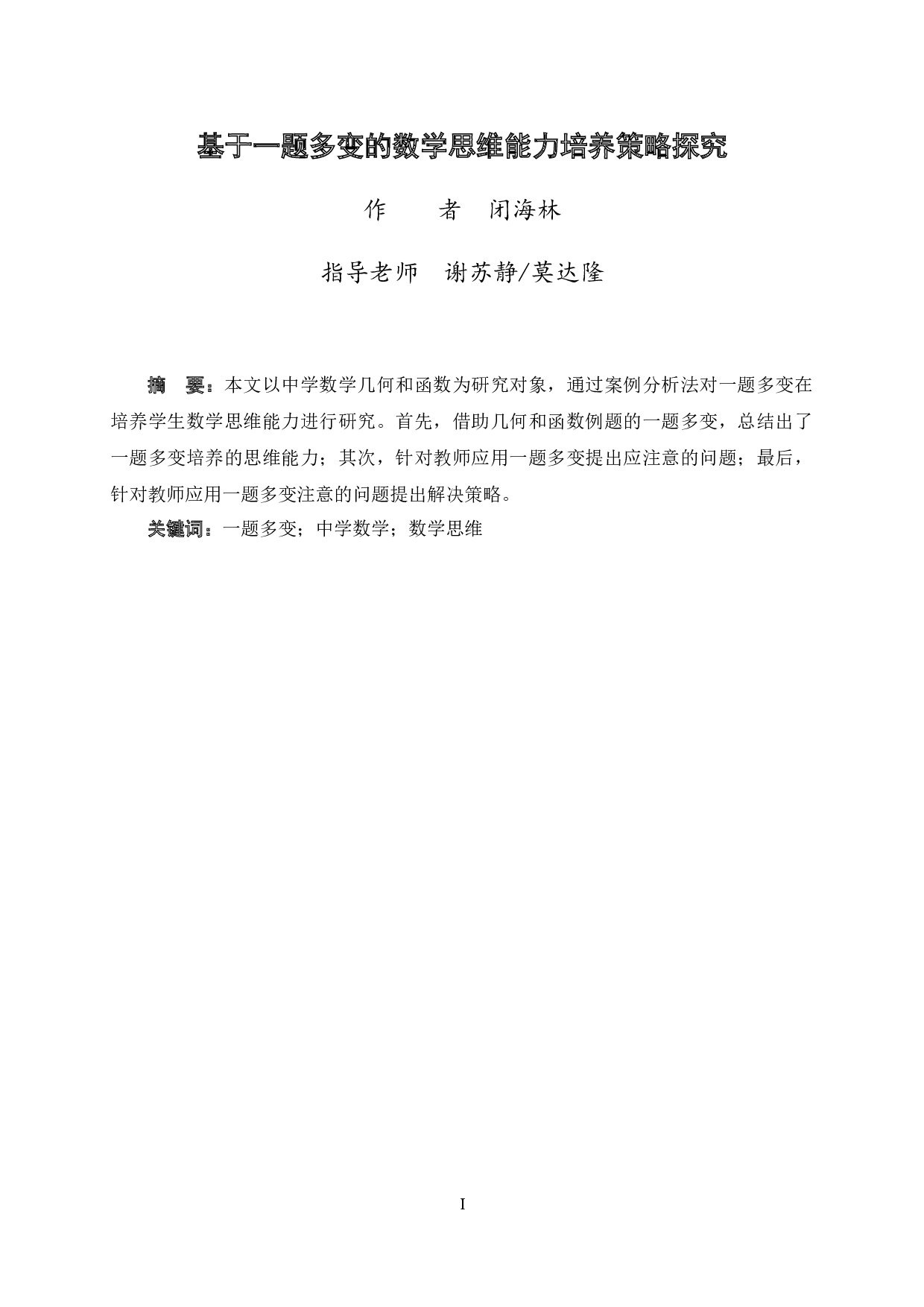 基于一题多变的数学思维能力培养策略探究

作　　者　闭海林

指导老师　谢苏静/莫达隆

摘　要：本文以中学数学几何和函数为研究对象，通过案例分析法对一题多变在培养学生数学思维能力进行研究。首先，借助几何和函数例题的一题多变，总结出了一题多变培养的思维能力；其次，针对教师应用一题多变提出应注意的问题；最后，针对教师应用一题多变注意的问题提出解决策略。

关键词：一题多变；中学数学；数学思维

I